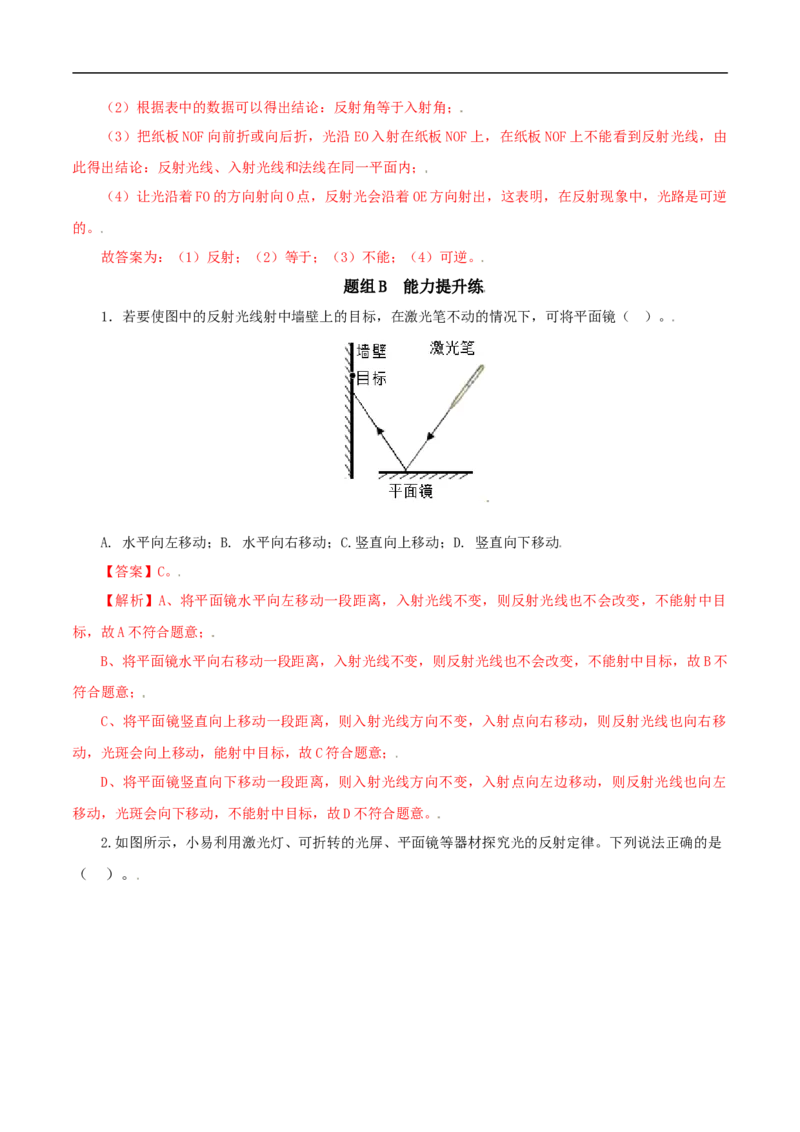 （2）根据表中的数据可以得出结论：反射角等于入射角；.

（3）把纸板NOF向前折或向后折，光沿EO入射在纸板NOF上，在纸板NOF上不能看到反射光线，由此得出结论：反射光线、入射光线和法线在同一平面内；.

（4）让光沿着FO的方向射向O点，反射光会沿着OE方向射出，这表明，在反射现象中，光路是可逆的。.

故答案为：（1）反射；（2）等于；（3）不能；（4）可逆。.

题组B　能力提升练

1．若要使图中的反射光线射中墙壁上的目标，在激光笔不动的情况下，可将平面镜（　）。.

墙壁
目标
激光笔
平面镜

A. 水平向左移动；B. 水平向右移动；C.竖直向上移动；D. 竖直向下移动.

【答案】C。.

【解析】A、将平面镜水平向左移动一段距离，入射光线不变，则反射光线也不会改变，不能射中目标，故A不符合题意；.

B、将平面镜水平向右移动一段距离，入射光线不变，则反射光线也不会改变，不能射中目标，故B不符合题意；.

C、将平面镜竖直向上移动一段距离，则入射光线方向不变，入射点向右移动，则反射光线也向右移动，光斑会向上移动，能射中目标，故C符合题意；.

D、将平面镜竖直向下移动一段距离，则入射光线方向不变，入射点向左边移动，则反射光线也向左移动，光斑会向下移动，不能射中目标，故D不符合题意。.

2.如图所示，小易利用激光灯、可折转的光屏、平面镜等器材探究光的反射定律。下列说法正确的是（　）。.